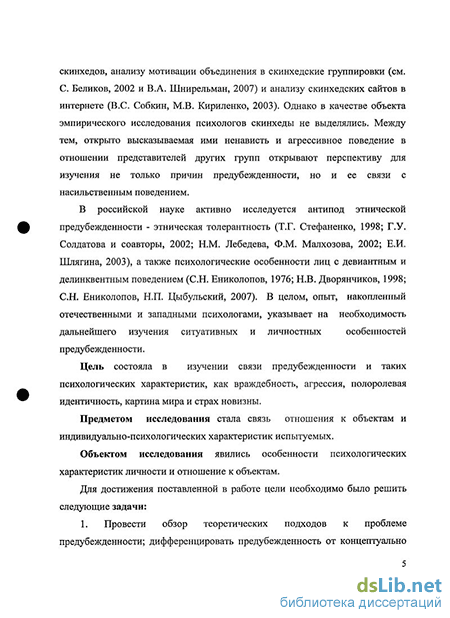 скинхедов, анализу мотивации объединения в скинхедские группировки (см. С. Беликов, 2002 и В.А. Шнирельман, 2007) и анализу скинхедских сайтов в интернете (В.С. Собкин, М.В. Кириленко, 2003). Однако в качестве объекта эмпирического исследования психологов скинхеды не выделялись. Между тем, открыто высказываемая ими ненависть и агрессивное поведение в отношении представителей других групп открывают перспективу для изучения не только причин предубежденности, но и ее связи с насильственным поведением.

В российской науке активно исследуется антипод этнической предубежденности - этническая толерантность (Т.Г. Стефаненко, 1998; Г.У. Солдатова и соавторы, 2002; Н.М. Лебедева, Ф.М. Малхозова, 2002; Е.И. Шлягина, 2003), а также психологические особенности лиц с девиантным и делинквентным поведением (С.Н. Ениколопов, 1976; Н.В. Дворянчиков, 1998; С.Н. Ениколопов, Н.П. Цыбульский, 2007). В целом, опыт, накопленный отечественными и западными психологами, указывает на необходимость дальнейшего изучения ситуативных и личностных особенностей предубежденности.

Цель состояла в изучении связи предубежденности и таких психологических характеристик, как враждебность, агрессия, полоролевая идентичность, картина мира и страх новизны.

Предметом исследования стала связь отношения к объектам и индивидуально-психологических характеристик испытуемых.

Объектом исследования явились особенности психологических характеристик личности и отношение к объектам.

Для достижения поставленной в работе цели необходимо было решить следующие задачи:

1. Провести обзор теоретических подходов к проблеме предубежденности; дифференцировать предубежденность от концептуально

5

dsLib.net
библиотека диссертаций